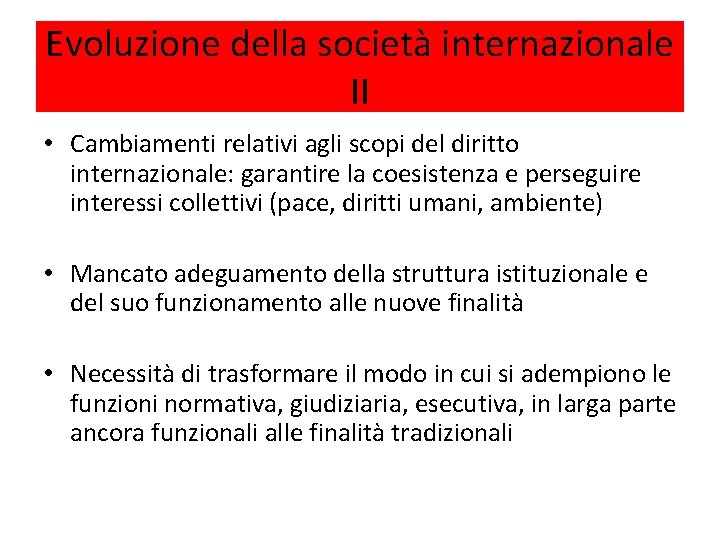 Evoluzione della società internazionale II

• Cambiamenti relativi agli scopi del diritto internazionale: garantire la coesistenza e perseguire interessi collettivi (pace, diritti umani, ambiente)

• Mancato adeguamento della struttura istituzionale e del suo funzionamento alle nuove finalità

• Necessità di trasformare il modo in cui si adempiono le funzioni normativa, giudiziaria, esecutiva, in larga parte ancora funzionali alle finalità tradizionali